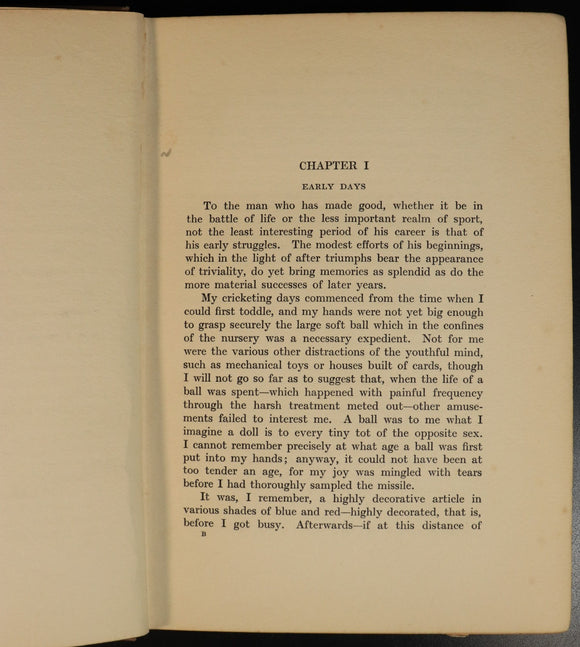 CHAPTER I

EARLY DAYS

To the man who has made good, whether it be in the battle of life or the less important realm of sport, not the least interesting period of his career is that of his early struggles. The modest efforts of his beginnings, which in the light of after triumphs bear the appearance of triviality, do yet bring memories as splendid as do the more material successes of later years.

My cricketing days commenced from the time when I could first toddle, and my hands were not yet big enough to grasp securely the large soft ball which in the confines of the nursery was a necessary expedient. Not for me were the various other distractions of the youthful mind, such as mechanical toys or houses built of cards, though I will not go so far as to suggest that, when the life of a ball was spent—which happened with painful frequency through the harsh treatment meted out—other amusements failed to interest me. A ball was to me what I imagine a doll is to every tiny tot of the opposite sex. I cannot remember precisely at what age a ball was first put into my hands; anyway, it could not have been at too tender an age, for my joy was mingled with tears before I had thoroughly sampled the missile.

It was, I remember, a highly decorative article in various shades of blue and red—highly decorated, that is, before I got busy. Afterwards—if at this distance of

B